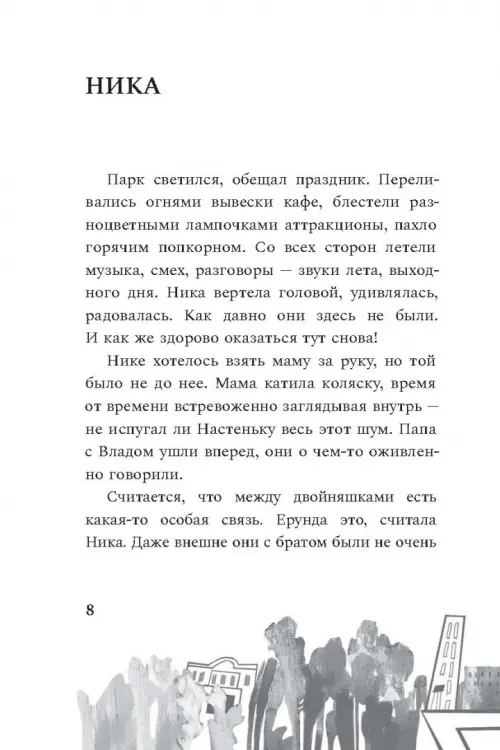 НИКА

Парк светился, обещал праздник. Переливались огнями вывески кафе, блестели разноцветными лампочками аттракционы, пахло горячим попкорном. Со всех сторон летели музыка, смех, разговоры — звуки лета, выходного дня. Ника вертела головой, удивлялась, радовалась. Как давно они здесь не были. И как же здорово оказаться тут снова!

Нике хотелось взять маму за руку, но той было не до нее. Мама катила коляску, время от времени встревоженно заглядывая внутрь — не испугал ли Настеньку весь этот шум. Папа с Владом ушли вперед, они о чем-то оживленно говорили.

Считается, что между двойняшками есть какая-то особая связь. Ерунда это, считала Ника. Даже внешне они с братом были не очень

8